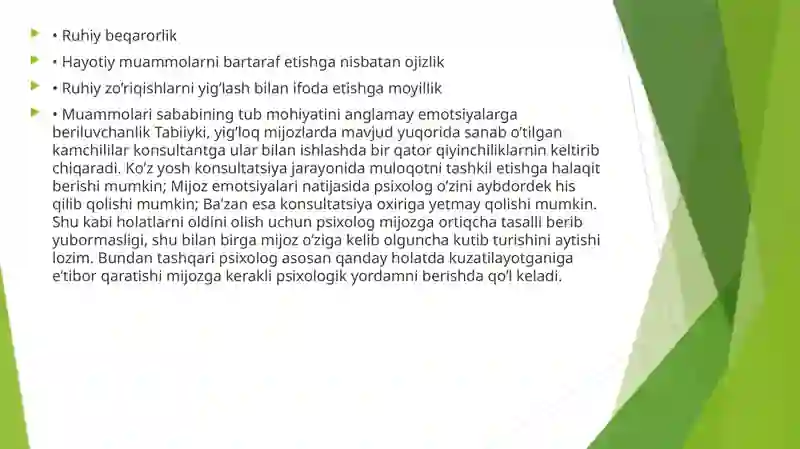 • Ruhiy beqarorlik

• Hayotiy muammolarni bartaraf etishga nisbatan ojizlik

• Ruhiy zo'riqishlarni yig'lash bilan ifoda etishga moyillik

• Muammolari sababining tub mohiyatini anglamay emotsiyalarga beriluvchanlik Tabiiyki, yig'loq mijozlarda mavjud yuqorida sanab o'tilgan kamchililar konsultantga ular bilan ishlashda bir qator qiyinchiliklarnin keltirib chiqaradi. Ko'z yosh konsultatsiya jarayonida muloqotni tashkil etishga halaqit berishi mumkin; Mijoz emotsiyalari natijasida psixolog o'zini aybdordek his qilib qolishi mumkin; Ba'zan esa konsultatsiya oxiriga yetmay qolishi mumkin. Shu kabi holatlarni oldini olish uchun psixolog mijozga ortiqcha tasalli berib yubormasligi, shu bilan birga mijoz o'ziga kelib olguncha kutib turishini aytishi lozim. Bundan tashqari psixolog asosan qanday holatda kuzatilayotganiga e'tibor qaratishi mijozga kerakli psixologik yordamni berishda qo'l keladi.